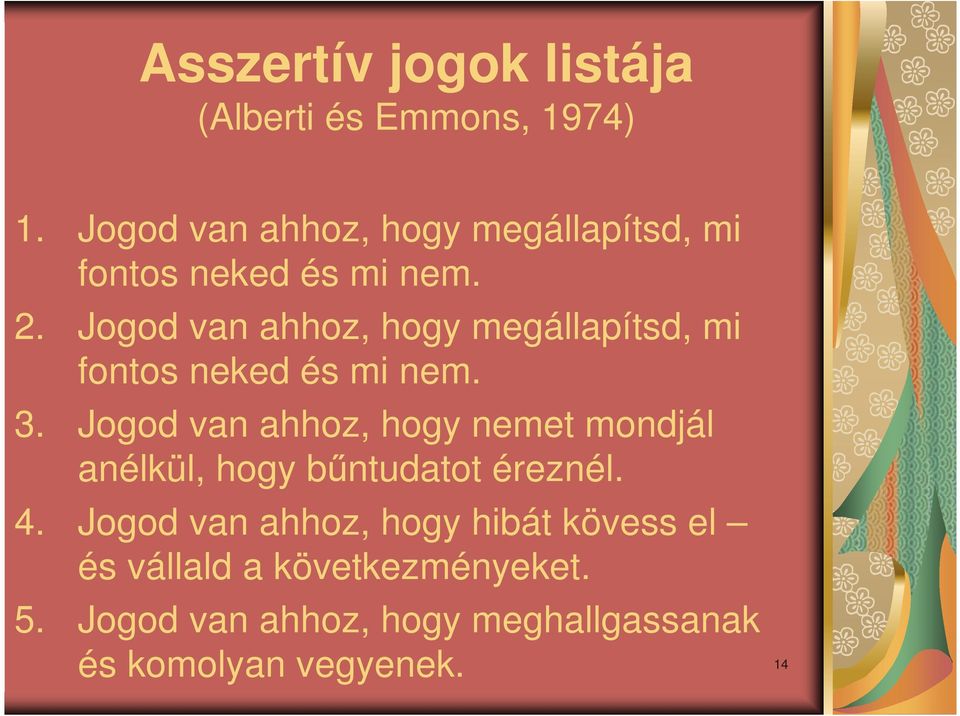 Asszertív jogok listája
(Alberti és Emmons, 1974)

1. Jogod van ahhoz, hogy megállapítsd, mi fontos neked és mi nem.
2. Jogod van ahhoz, hogy megállapítsd, mi fontos neked és mi nem.
3. Jogod van ahhoz, hogy nemet mondjál anélkül, hogy bűntudatot éreznél.
4. Jogod van ahhoz, hogy hibát kövess el – és vállald a következményeket.
5. Jogod van ahhoz, hogy meghallgassanak és komolyan vegyenek.

14